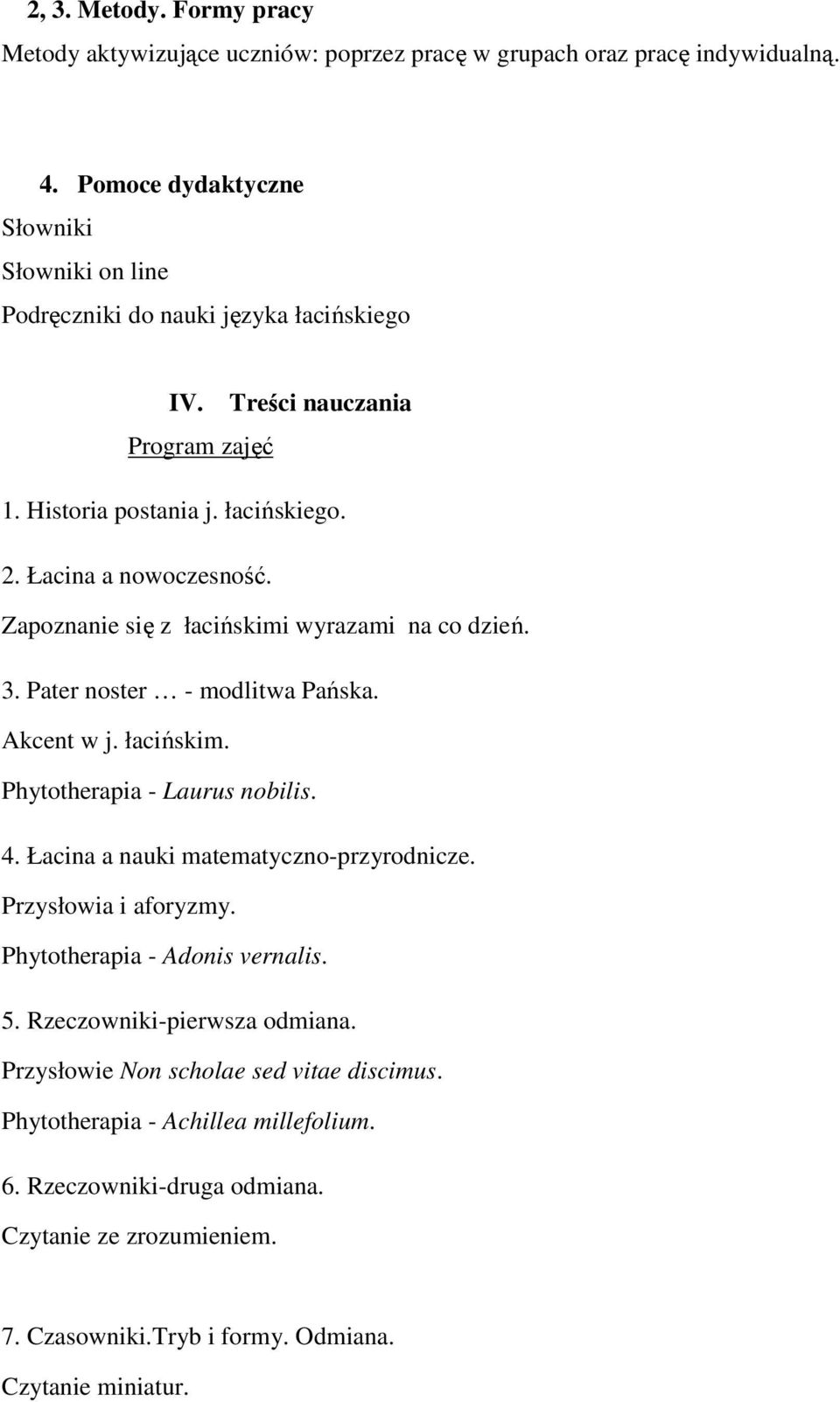 2, 3. Metody. Formy pracy

Metody aktywizujące uczniów: poprzez pracę w grupach oraz pracę indywidualną.

4. Pomoce dydaktyczne

Słowniki

Słowniki on line

Podręczniki do nauki języka łacińskiego

IV. Treści nauczania

Program zajęć

1. Historia postania j. łacińskiego.

2. Łacina a nowoczesność.

Zapoznanie się z łacińskimi wyrazami na co dzień.

3. Pater noster … - modlitwa Pańska.

Akcent w j. łacińskim.

Phytotherapia - Laurus nobilis.

4. Łacina a nauki matematyczno-przyrodnicze.

Przysłowia i aforyzmy.

Phytotherapia - Adonis vernalis.

5. Rzeczowniki-pierwsza odmiana.

Przysłowie Non scholae sed vitae discimus.

Phytotherapia - Achillea millefolium.

6. Rzeczowniki-druga odmiana.

Czytanie ze zrozumieniem.

7. Czasowniki.Tryb i formy. Odmiana.

Czytanie miniatur.